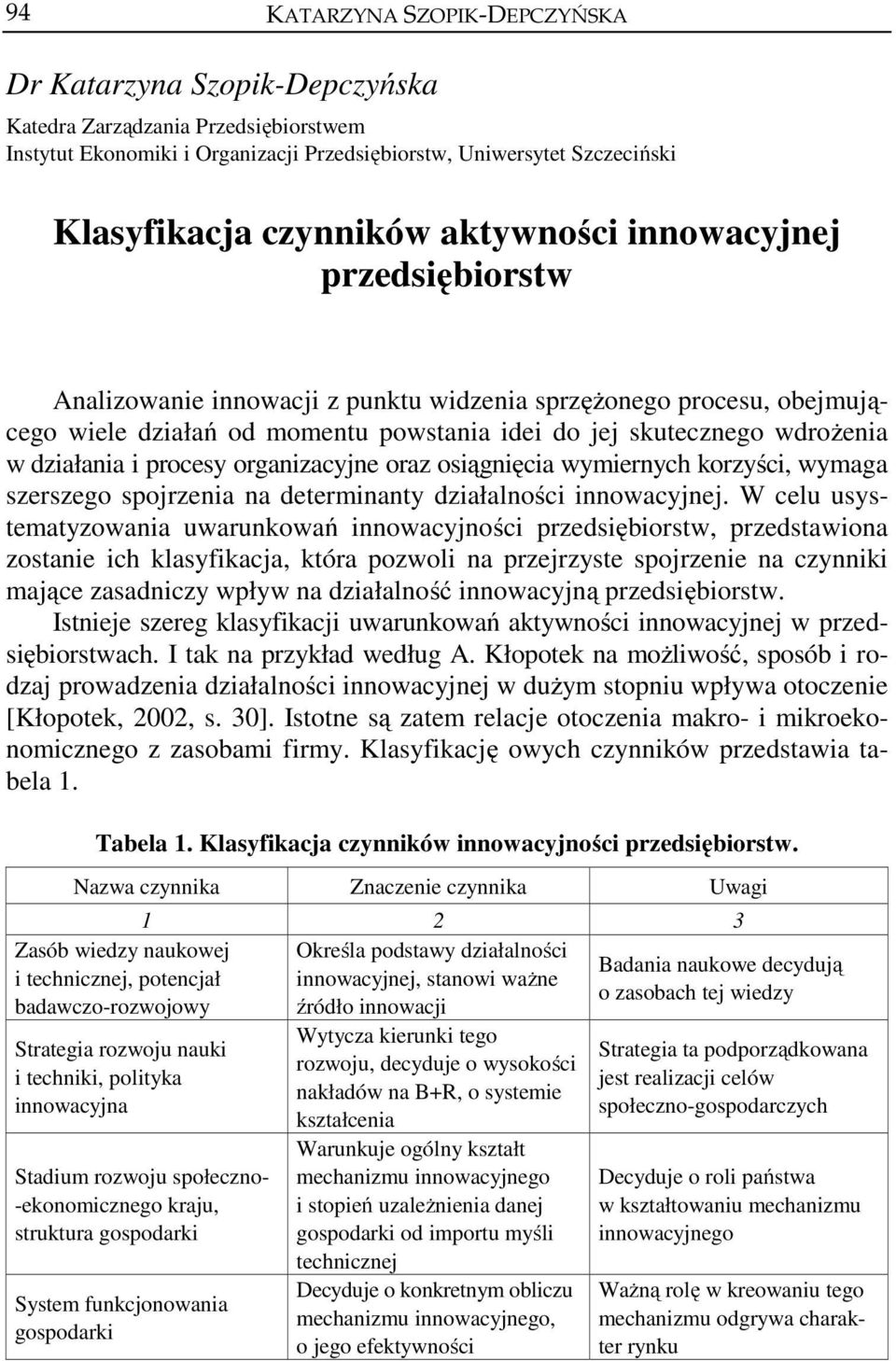 94 KATARZYNA SZOPIK-DEPCZYŃSKA

Dr Katarzyna Szopik-Depczyńska
Katedra Zarządzania Przedsiębiorstwem
Instytut Ekonomiki i Organizacji Przedsiębiorstw, Uniwersytet Szczeciński

Klasyfikacja czynników aktywności innowacyjnej przedsiębiorstw

Analizowanie innowacji z punktu widzenia sprzężonego procesu, obejmującego wiele działań od momentu powstania idei do jej skutecznego wdrożenia w działania i procesy organizacyjne oraz osiągnięcia wymiernych korzyści, wymaga szerszego spojrzenia na determinanty działalności innowacyjnej. W celu usystematyzowania uwarunkowań innowacyjności przedsiębiorstw, przedstawiona zostanie ich klasyfikacja, która pozwoli na przejrzyste spojrzenie na czynniki mające zasadniczy wpływ na działalność innowacyjną przedsiębiorstw.

Istnieje szereg klasyfikacji uwarunkowań aktywności innowacyjnej w przedsiębiorstwach. I tak na przykład według A. Kłopotek na możliwość, sposób i rodzaj prowadzenia działalności innowacyjnej w dużym stopniu wpływa otoczenie [Kłopotek, 2002, s. 30]. Istotne są zatem relacje otoczenia makro- i mikroekonomicznego z zasobami firmy. Klasyfikację owych czynników przedstawia tabela 1.

Tabela 1. Klasyfikacja czynników innowacyjności przedsiębiorstw.

| Nazwa czynnika | Znaczenie czynnika | Uwagi |
|---|---|---|
| 1 | 2 | 3 |
| Zasób wiedzy naukowej i technicznej, potencjał badawczo-rozwojowy | Określa podstawy działalności innowacyjnej, stanowi ważne źródło innowacji | Badania naukowe decydują o zasobach tej wiedzy |
| Strategia rozwoju nauki i techniki, polityka innowacyjna | Wytycza kierunki tego rozwoju, decyduje o wysokości nakładów na B+R, o systemie kształcenia | Strategia ta podporządkowana jest realizacji celów społeczno-gospodarczych |
| Stadium rozwoju społeczno--ekonomicznego kraju, struktura gospodarki | Warunkuje ogólny kształt mechanizmu innowacyjnego i stopień uzależnienia danej gospodarki od importu myśli technicznej | Decyduje o roli państwa w kształtowaniu mechanizmu innowacyjnego |
| System funkcjonowania gospodarki | Decyduje o konkretnym obliczu mechanizmu innowacyjnego, o jego efektywności | Ważną rolę w kreowaniu tego mechanizmu odgrywa charakter rynku |